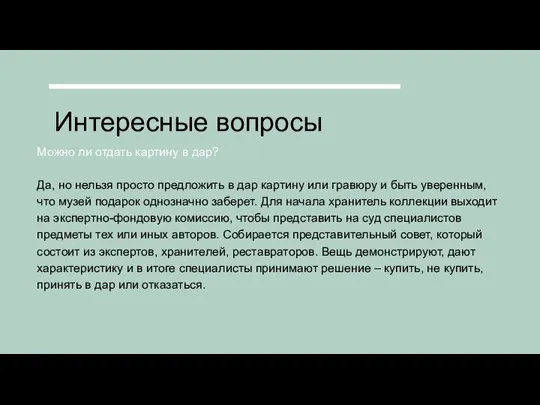 Интересные вопросы

Можно ли отдать картину в дар?

Да, но нельзя просто предложить в дар картину или гравюру и быть уверенным, что музей подарок однозначно заберет. Для начала хранитель коллекции выходит на экспертно-фондовую комиссию, чтобы представить на суд специалистов предметы тех или иных авторов. Собирается представительный совет, который состоит из экспертов, хранителей, реставраторов. Вещь демонстрируют, дают характеристику и в итоге специалисты принимают решение – купить, не купить, принять в дар или отказаться.